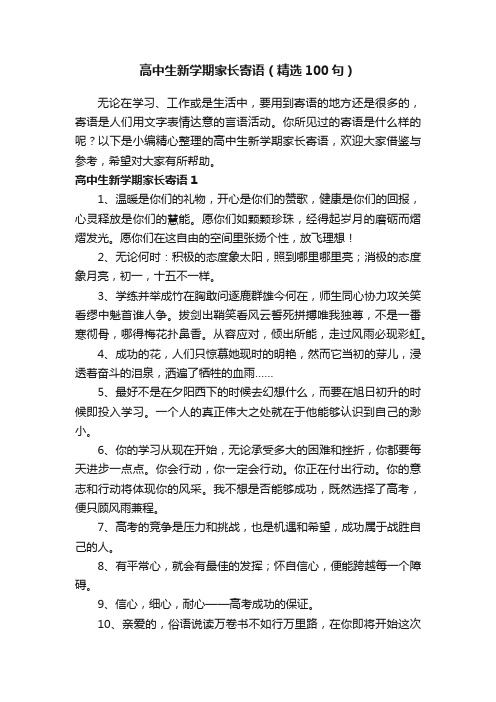 高中生新学期家长寄语（精选100句）

无论在学习、工作或是生活中，要用到寄语的地方还是很多的，寄语是人们用文字表情达意的言语活动。你所见过的寄语是什么样的呢？以下是小编精心整理的高中生新学期家长寄语，欢迎大家借鉴与参考，希望对大家有所帮助。

高中生新学期家长寄语1

1、温暖是你们的礼物，开心是你们的赞歌，健康是你们的回报，心灵释放是你们的慧能。愿你们如颗颗珍珠，经得起岁月的磨砺而熠熠发光。愿你们在这自由的空间里张扬个性，放飞理想！

2、无论何时：积极的态度象太阳，照到哪里哪里亮；消极的态度象月亮，初一，十五不一样。

3、学练并举成竹在胸敢问逐鹿群雄今何在，师生同心协力攻关笑看缪中魁首谁人争。拔剑出鞘笑看风云誓死拼搏唯我独尊，不是一番寒彻骨，哪得梅花扑鼻香。从容应对，倾出所能，走过风雨必现彩虹。

4、成功的花，人们只惊慕她现时的明艳，然而它当初的芽儿，浸透着奋斗的泪泉，洒遍了牺牲的血雨……

5、最好不是在夕阳西下的时候去幻想什么，而要在旭日初升的时候即投入学习。一个人的真正伟大之处就在于他能够认识到自己的渺小。

6、你的学习从现在开始，无论承受多大的困难和挫折，你都要每天进步一点点。你会行动，你一定会行动。你正在付出行动。你的意志和行动将体现你的风采。我不想是否能够成功，既然选择了高考，便只顾风雨兼程。

7、高考的竞争是压力和挑战，也是机遇和希望，成功属于战胜自己的人。

8、有平常心，就会有最佳的发挥；怀自信心，便能跨越每一个障碍。

9、信心，细心，耐心——高考成功的保证。

10、亲爱的，俗语说读万卷书不如行万里路，在你即将开始这次